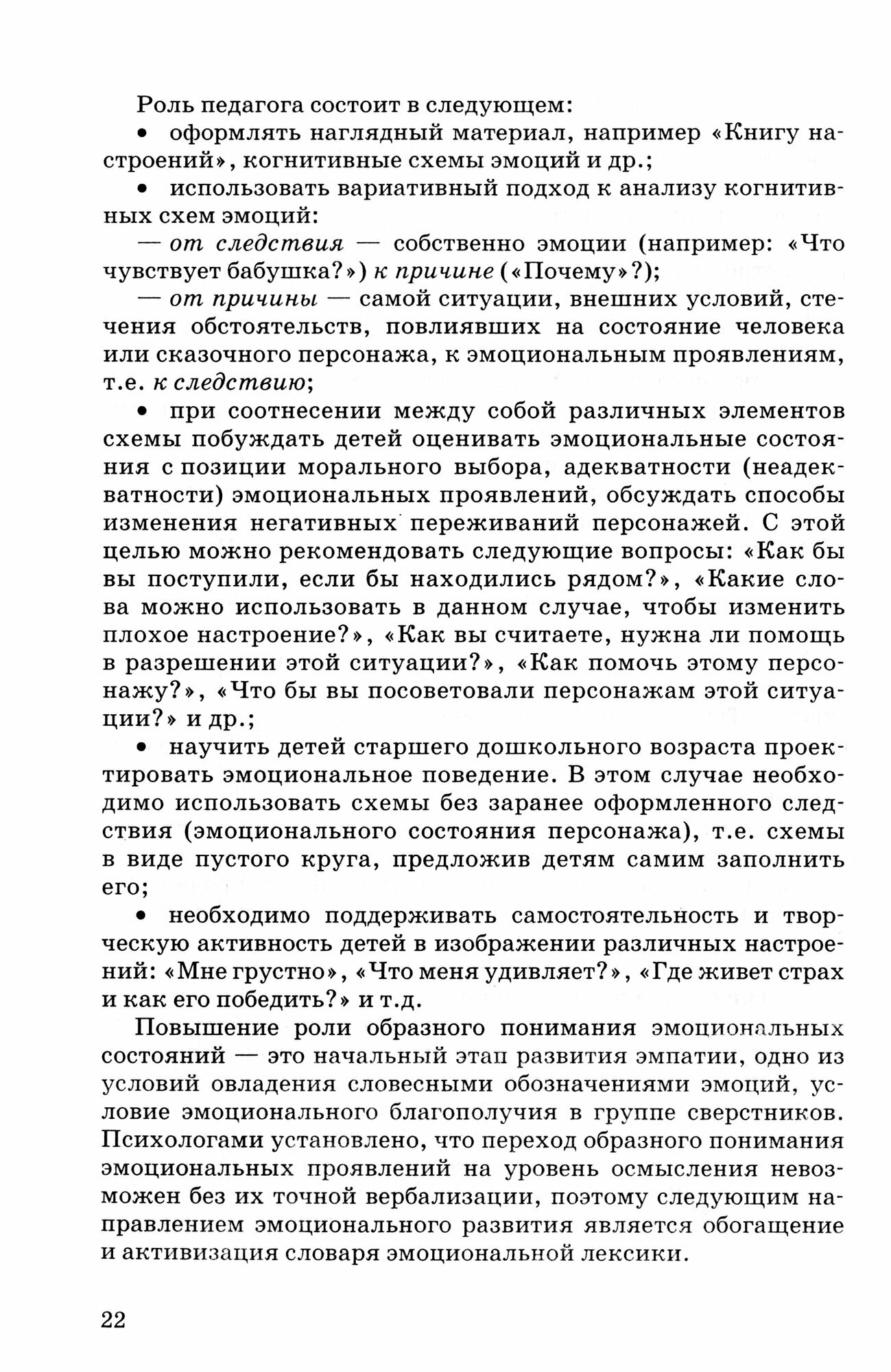 Роль педагога состоит в следующем:

• оформлять наглядный материал, например «Книгу настроений», когнитивные схемы эмоций и др.;

• использовать вариативный подход к анализу когнитивных схем эмоций:

— от следствия — собственно эмоции (например: «Что чувствует бабушка?») к причине («Почему»?);

— от причины — самой ситуации, внешних условий, стечения обстоятельств, повлиявших на состояние человека или сказочного персонажа, к эмоциональным проявлениям, т.е. к следствию;

• при соотнесении между собой различных элементов схемы побуждать детей оценивать эмоциональные состояния с позиции морального выбора, адекватности (неадекватности) эмоциональных проявлений, обсуждать способы изменения негативных переживаний персонажей. С этой целью можно рекомендовать следующие вопросы: «Как бы вы поступили, если бы находились рядом?», «Какие слова можно использовать в данном случае, чтобы изменить плохое настроение?», «Как вы считаете, нужна ли помощь в разрешении этой ситуации?», «Как помочь этому персонажу?», «Что бы вы посоветовали персонажам этой ситуации?» и др.;

• научить детей старшего дошкольного возраста проектировать эмоциональное поведение. В этом случае необходимо использовать схемы без заранее оформленного следствия (эмоционального состояния персонажа), т.е. схемы в виде пустого круга, предложив детям самим заполнить его;

• необходимо поддерживать самостоятельность и творческую активность детей в изображении различных настроений: «Мне грустно», «Что меня удивляет?», «Где живет страх и как его победить?» и т.д.

Повышение роли образного понимания эмоциональных состояний — это начальный этап развития эмпатии, одно из условий овладения словесными обозначениями эмоций, условие эмоционального благополучия в группе сверстников. Психологами установлено, что переход образного понимания эмоциональных проявлений на уровень осмысления невозможен без их точной вербализации, поэтому следующим направлением эмоционального развития является обогащение и активизация словаря эмоциональной лексики.

22